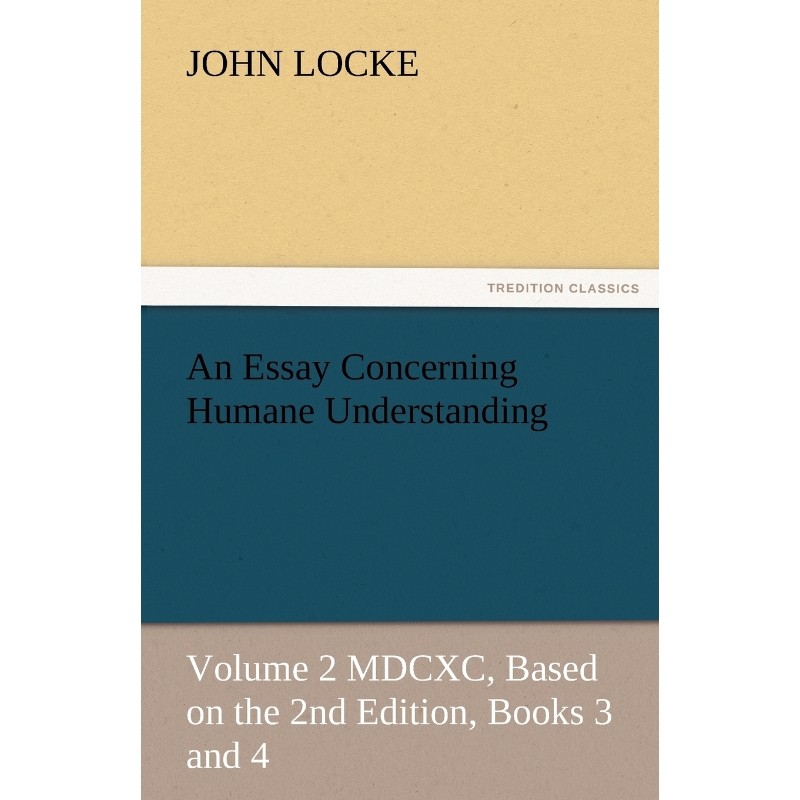 JOHN LOCKE

TREDITION CLASSICS

An Essay Concerning Humane Understanding

Volume 2 MDCXC, Based on the 2nd Edition, Books 3 and 4